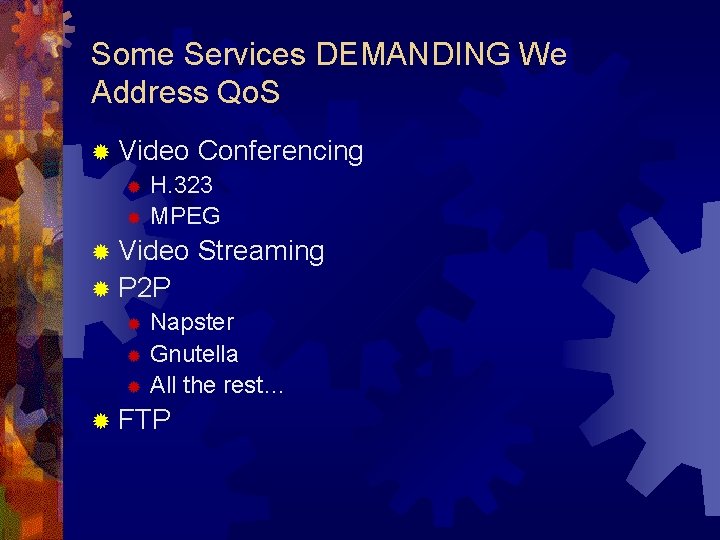 Some Services DEMANDING We Address QoS

Video Conferencing
H.323
MPEG
Video Streaming
P2P
Napster
Gnutella
All the rest…
FTP